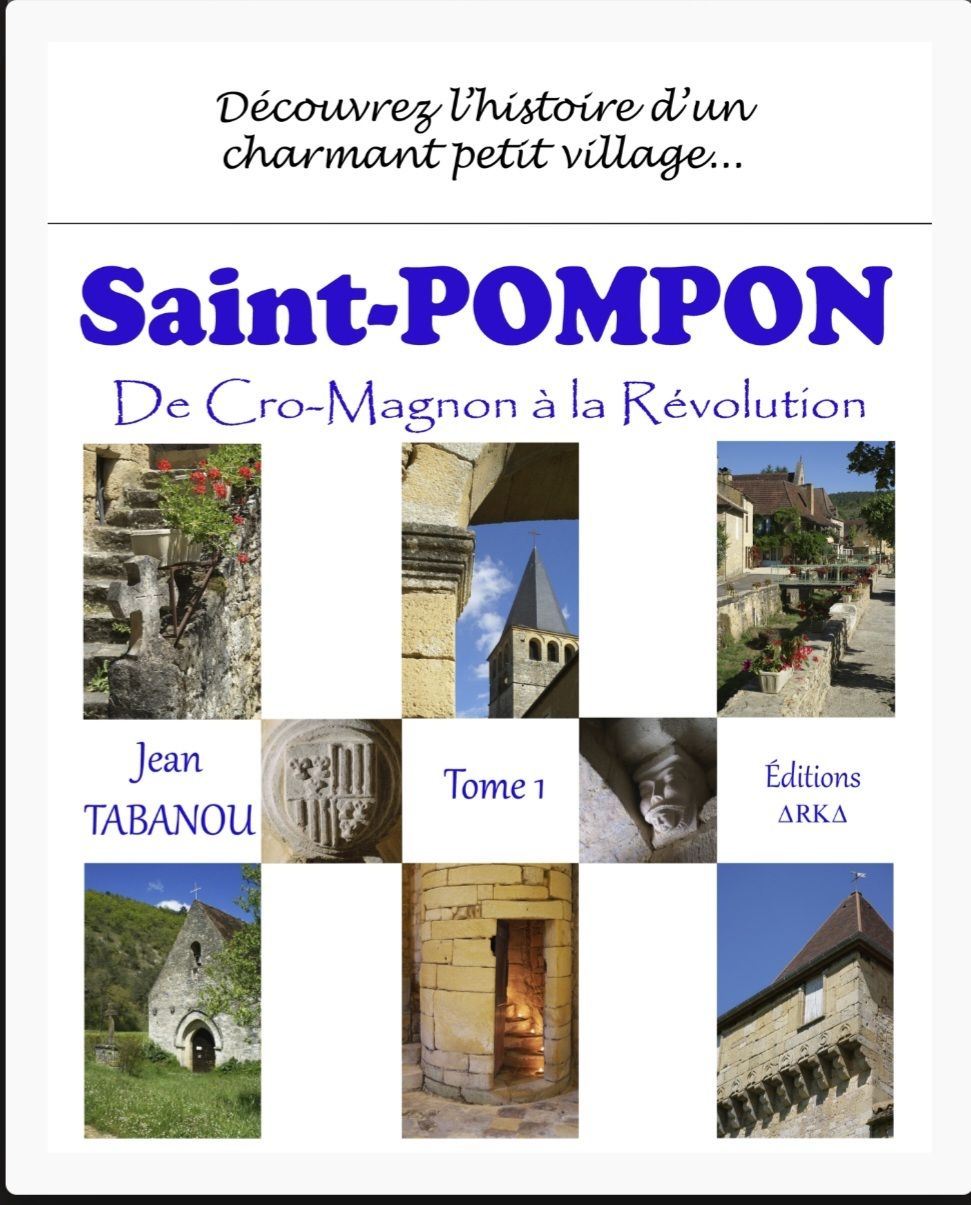 Découvrez l'histoire d'un charmant petit village...

Saint-POMPON

De Cro-Magnon à la Révolution

Jean
TABANOU

Tome 1

Éditions
ΔRKΔ